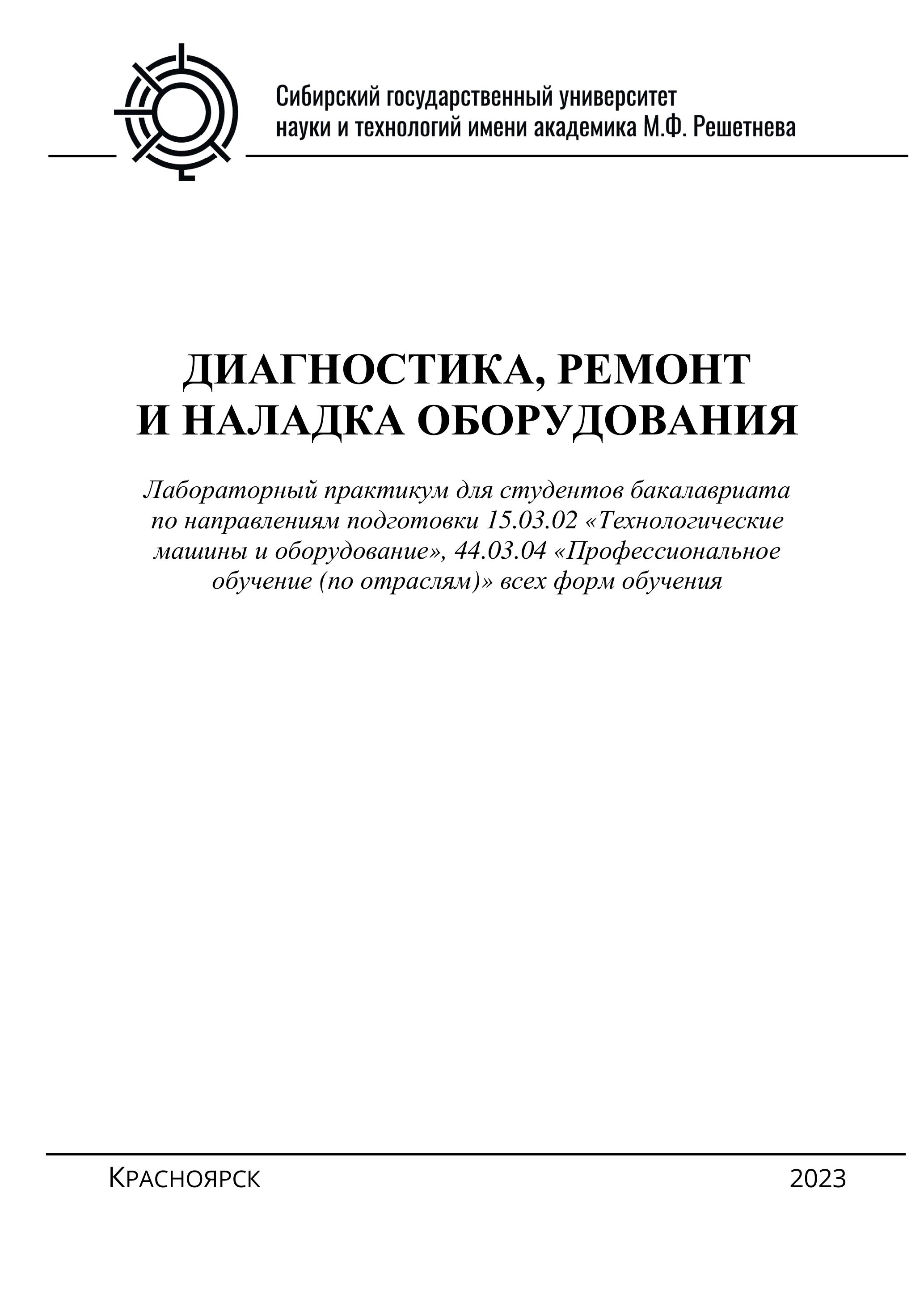 Сибирский государственный университет науки и технологий имени академика М.Ф. Решетнева

ДИАГНОСТИКА, РЕМОНТ И НАЛАДКА ОБОРУДОВАНИЯ

Лабораторный практикум для студентов бакалавриата по направлениям подготовки 15.03.02 «Технологические машины и оборудование», 44.03.04 «Профессиональное обучение (по отраслям)» всех форм обучения

Красноярск 2023